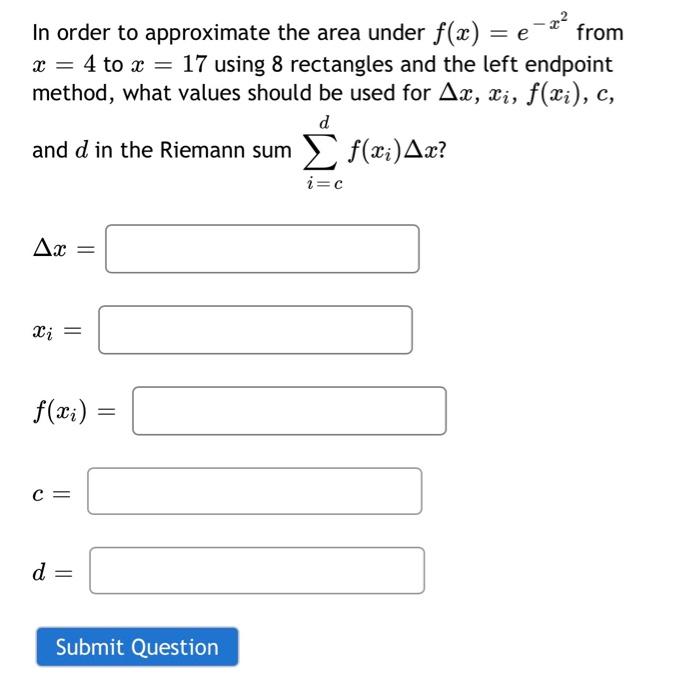 In order to approximate the area under $f(x) = e^{-x^2}$ from $x = 4$ to $x = 17$ using 8 rectangles and the left endpoint method, what values should be used for $\Delta x$, $x_i$, $f(x_i)$, $c$, and $d$ in the Riemann sum $\sum_{i=c}^{d} f(x_i)\Delta x$?

$\Delta x =$

$x_i =$

$f(x_i) =$

$c =$

$d =$

Submit Question